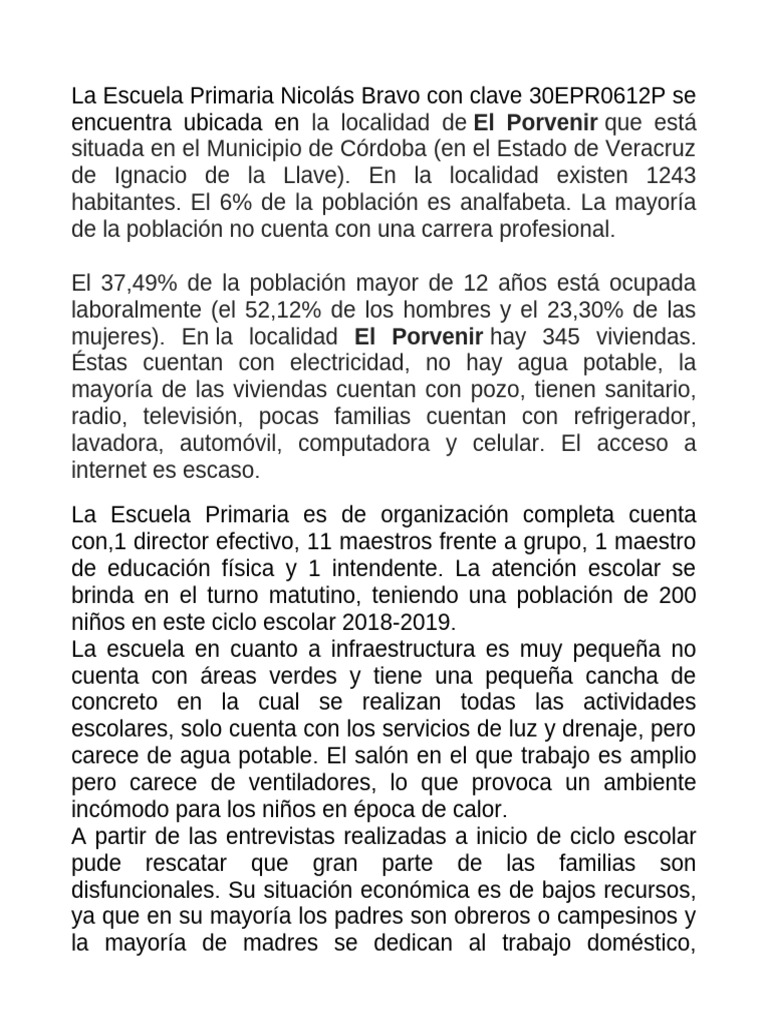 La Escuela Primaria Nicolás Bravo con clave 30EPR0612P se encuentra ubicada en la localidad de El Porvenir que está situada en el Municipio de Córdoba (en el Estado de Veracruz de Ignacio de la Llave). En la localidad existen 1243 habitantes. El 6% de la población es analfabeta. La mayoría de la población no cuenta con una carrera profesional.

El 37,49% de la población mayor de 12 años está ocupada laboralmente (el 52,12% de los hombres y el 23,30% de las mujeres). En la localidad El Porvenir hay 345 viviendas. Éstas cuentan con electricidad, no hay agua potable, la mayoría de las viviendas cuentan con pozo, tienen sanitario, radio, televisión, pocas familias cuentan con refrigerador, lavadora, automóvil, computadora y celular. El acceso a internet es escaso.

La Escuela Primaria es de organización completa cuenta con,1 director efectivo, 11 maestros frente a grupo, 1 maestro de educación física y 1 intendente. La atención escolar se brinda en el turno matutino, teniendo una población de 200 niños en este ciclo escolar 2018-2019.
La escuela en cuanto a infraestructura es muy pequeña no cuenta con áreas verdes y tiene una pequeña cancha de concreto en la cual se realizan todas las actividades escolares, solo cuenta con los servicios de luz y drenaje, pero carece de agua potable. El salón en el que trabajo es amplio pero carece de ventiladores, lo que provoca un ambiente incómodo para los niños en época de calor.
A partir de las entrevistas realizadas a inicio de ciclo escolar pude rescatar que gran parte de las familias son disfuncionales. Su situación económica es de bajos recursos, ya que en su mayoría los padres son obreros o campesinos y la mayoría de madres se dedican al trabajo doméstico,